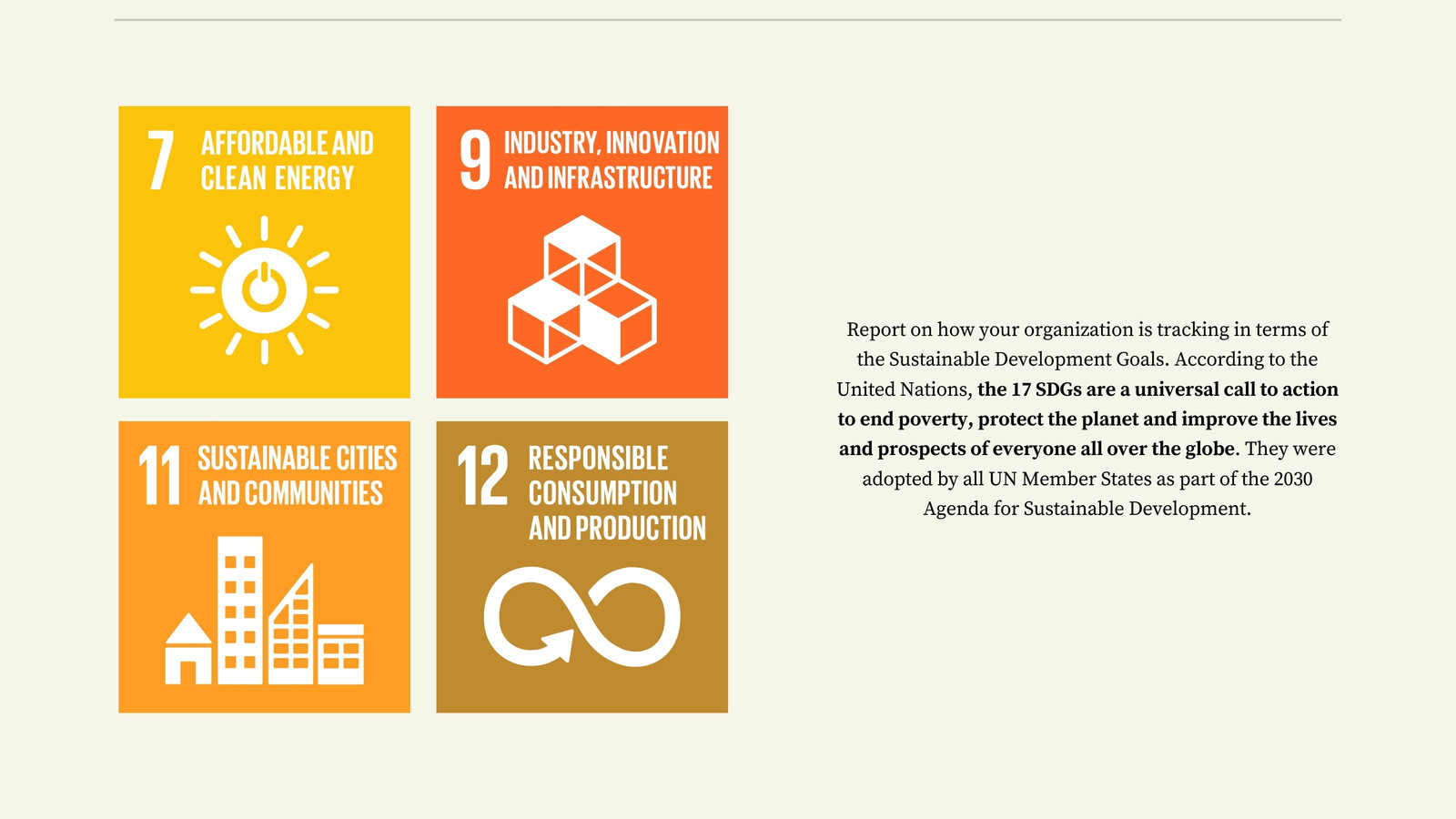 7 AFFORDABLE AND CLEAN ENERGY

9 INDUSTRY, INNOVATION AND INFRASTRUCTURE

11 SUSTAINABLE CITIES AND COMMUNITIES

12 RESPONSIBLE CONSUMPTION AND PRODUCTION

Report on how your organization is tracking in terms of the Sustainable Development Goals. According to the United Nations, the 17 SDGs are a universal call to action to end poverty, protect the planet and improve the lives and prospects of everyone all over the globe. They were adopted by all UN Member States as part of the 2030 Agenda for Sustainable Development.